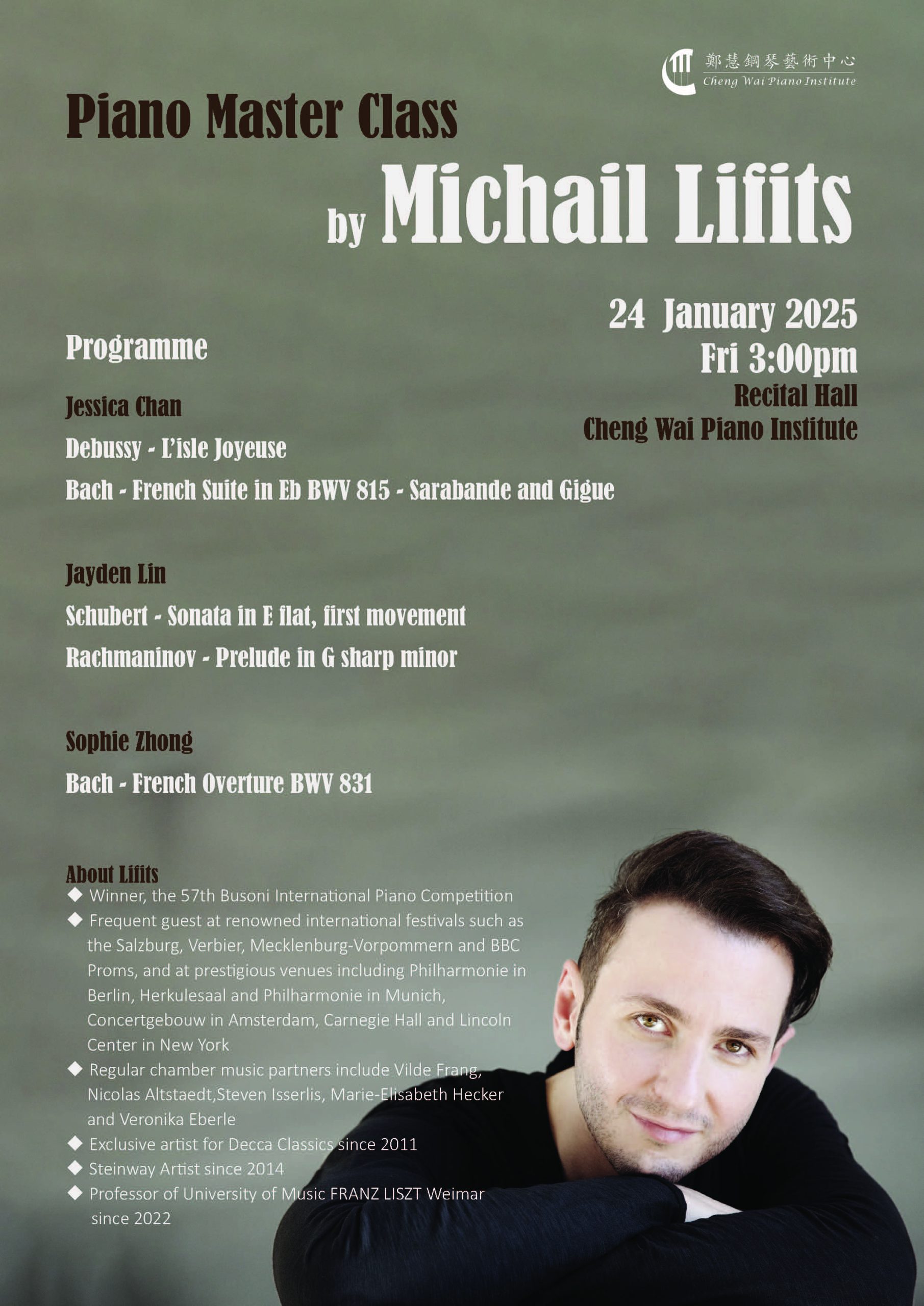 鄭慧鋼琴藝術中心
Cheng Wai Piano Institute

Piano Master Class

by Michail Lifits

24 January 2025
Fri 3:00pm
Recital Hall
Cheng Wai Piano Institute

Programme

Jessica Chan
Debussy - L'isle Joyeuse
Bach - French Suite in Eb BWV 815 - Sarabande and Gigue

Jayden Lin
Schubert - Sonata in E flat, first movement
Rachmaninov - Prelude in G sharp minor

Sophie Zhong
Bach - French Overture BWV 831

About Lifits
◆ Winner, the 57th Busoni International Piano Competition
◆ Frequent guest at renowned international festivals such as the Salzburg, Verbier, Mecklenburg-Vorpommern and BBC Proms, and at prestigious venues including Philharmonie in Berlin, Herkulesaal and Philharmonie in Munich, Concertgebouw in Amsterdam, Carnegie Hall and Lincoln Center in New York
◆ Regular chamber music partners include Vilde Frang, Nicolas Altstaedt,Steven Isserlis, Marie-Elisabeth Hecker and Veronika Eberle
◆ Exclusive artist for Decca Classics since 2011
◆ Steinway Artist since 2014
◆ Professor of University of Music FRANZ LISZT Weimar since 2022